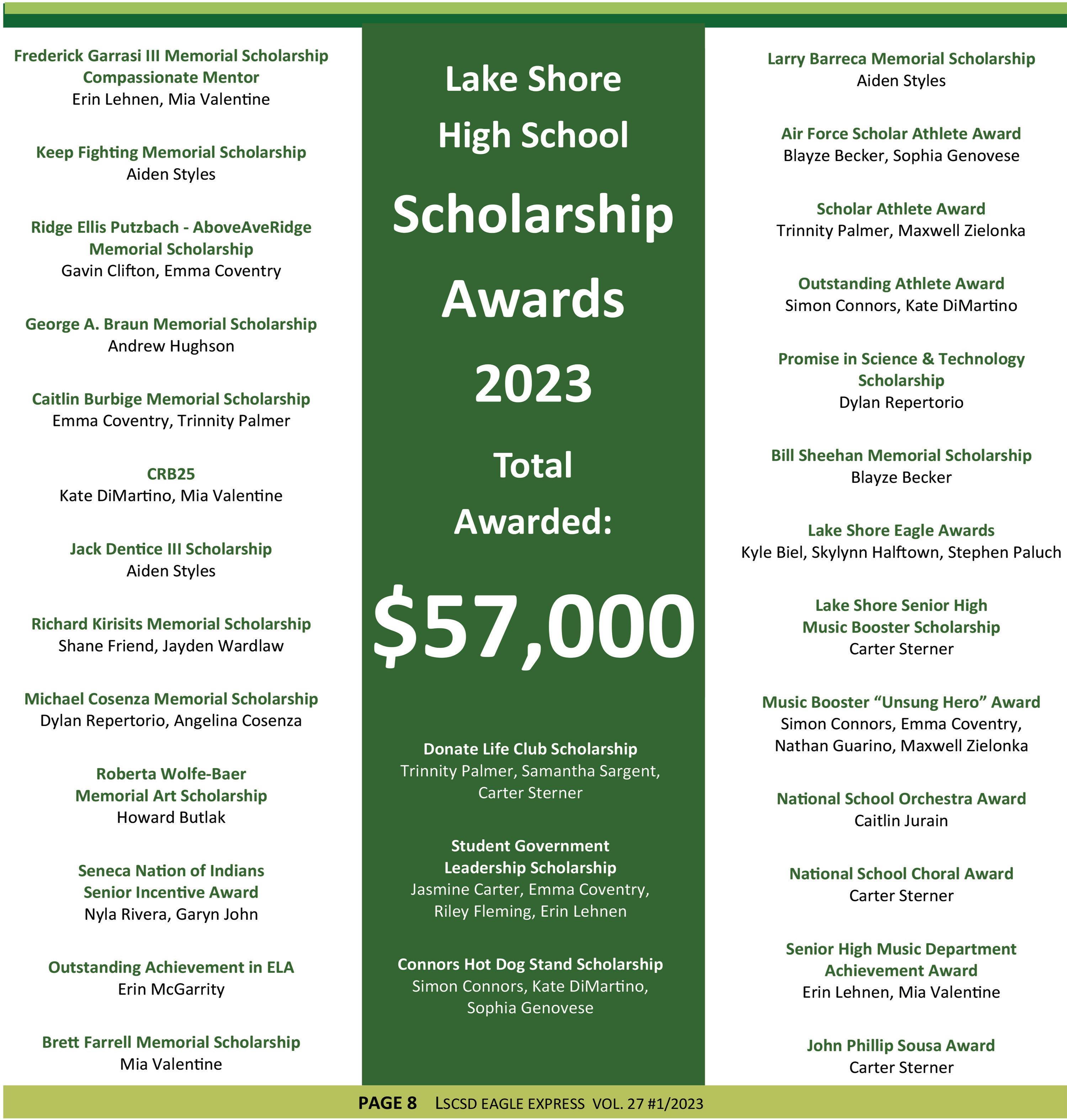 Frederick Garrasi III Memorial Scholarship
Compassionate Mentor
Erin Lehnen, Mia Valentine

Keep Fighting Memorial Scholarship
Aiden Styles

Ridge Ellis Putzbach - AboveAveRidge Memorial Scholarship
Gavin Clifton, Emma Coventry

George A. Braun Memorial Scholarship
Andrew Hughson

Caitlin Burbige Memorial Scholarship
Emma Coventry, Trinnity Palmer

CRB25
Kate DiMartino, Mia Valentine

Jack Dentice III Scholarship
Aiden Styles

Richard Kirisits Memorial Scholarship
Shane Friend, Jayden Wardlaw

Michael Cosenza Memorial Scholarship
Dylan Repertorio, Angelina Cosenza

Roberta Wolfe-Baer
Memorial Art Scholarship
Howard Butlak

Seneca Nation of Indians
Senior Incentive Award
Nyla Rivera, Garyn John

Outstanding Achievement in ELA
Erin McGarrity

Brett Farrell Memorial Scholarship
Mia Valentine

Lake Shore High School Scholarship Awards 2023

Total Awarded:

$57,000

Donate Life Club Scholarship
Trinnity Palmer, Samantha Sargent, Carter Sterner

Student Government
Leadership Scholarship
Jasmine Carter, Emma Coventry, Riley Fleming, Erin Lehnen

Connors Hot Dog Stand Scholarship
Simon Connors, Kate DiMartino, Sophia Genovese

Larry Barreca Memorial Scholarship
Aiden Styles

Air Force Scholar Athlete Award
Blayze Becker, Sophia Genovese

Scholar Athlete Award
Trinnity Palmer, Maxwell Zielonka

Outstanding Athlete Award
Simon Connors, Kate DiMartino

Promise in Science & Technology Scholarship
Dylan Repertorio

Bill Sheehan Memorial Scholarship
Blayze Becker

Lake Shore Eagle Awards
Kyle Biel, Skylynn Halftown, Stephen Paluch

Lake Shore Senior High
Music Booster Scholarship
Carter Sterner

Music Booster “Unsung Hero” Award
Simon Connors, Emma Coventry, Nathan Guarino, Maxwell Zielonka

National School Orchestra Award
Caitlin Jurain

National School Choral Award
Carter Sterner

Senior High Music Department
Achievement Award
Erin Lehnen, Mia Valentine

John Phillip Sousa Award
Carter Sterner

PAGE 8 LSCSD EAGLE EXPRESS VOL. 27 #1/2023